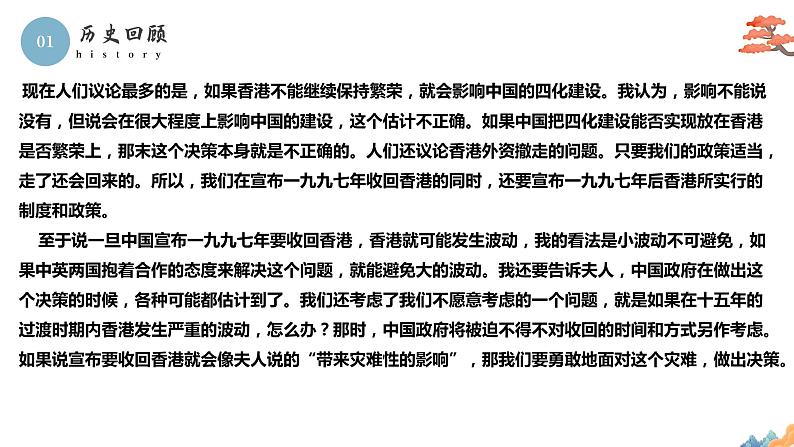 01 历史回顾
history

现在人们议论最多的是，如果香港不能继续保持繁荣，就会影响中国的四化建设。我认为，影响不能说没有，但说会在很大程度上影响中国的建设，这个估计不正确。如果中国把四化建设能否实现放在香港是否繁荣上，那末这个决策本身就是不正确的。人们还议论香港外资撤走的问题。只要我们的政策适当，走了还会回来的。所以，我们在宣布一九九七年收回香港的同时，还要宣布一九九七年后香港所实行的制度和政策。

至于说一旦中国宣布一九九七年要收回香港，香港就可能发生波动，我的看法是小波动不可避免，如果中英两国抱着合作的态度来解决这个问题，就能避免大的波动。我还要告诉夫人，中国政府在做出这个决策的时候，各种可能都估计到了。我们还考虑了我们不愿意考虑的一个问题，就是如果在十五年的过渡时期内香港发生严重的波动，怎么办？那时，中国政府将被迫不得不对收回的时间和方式另作考虑。如果说宣布要收回香港就会像夫人说的“带来灾难性的影响”，那我们要勇敢地面对这个灾难，做出决策。